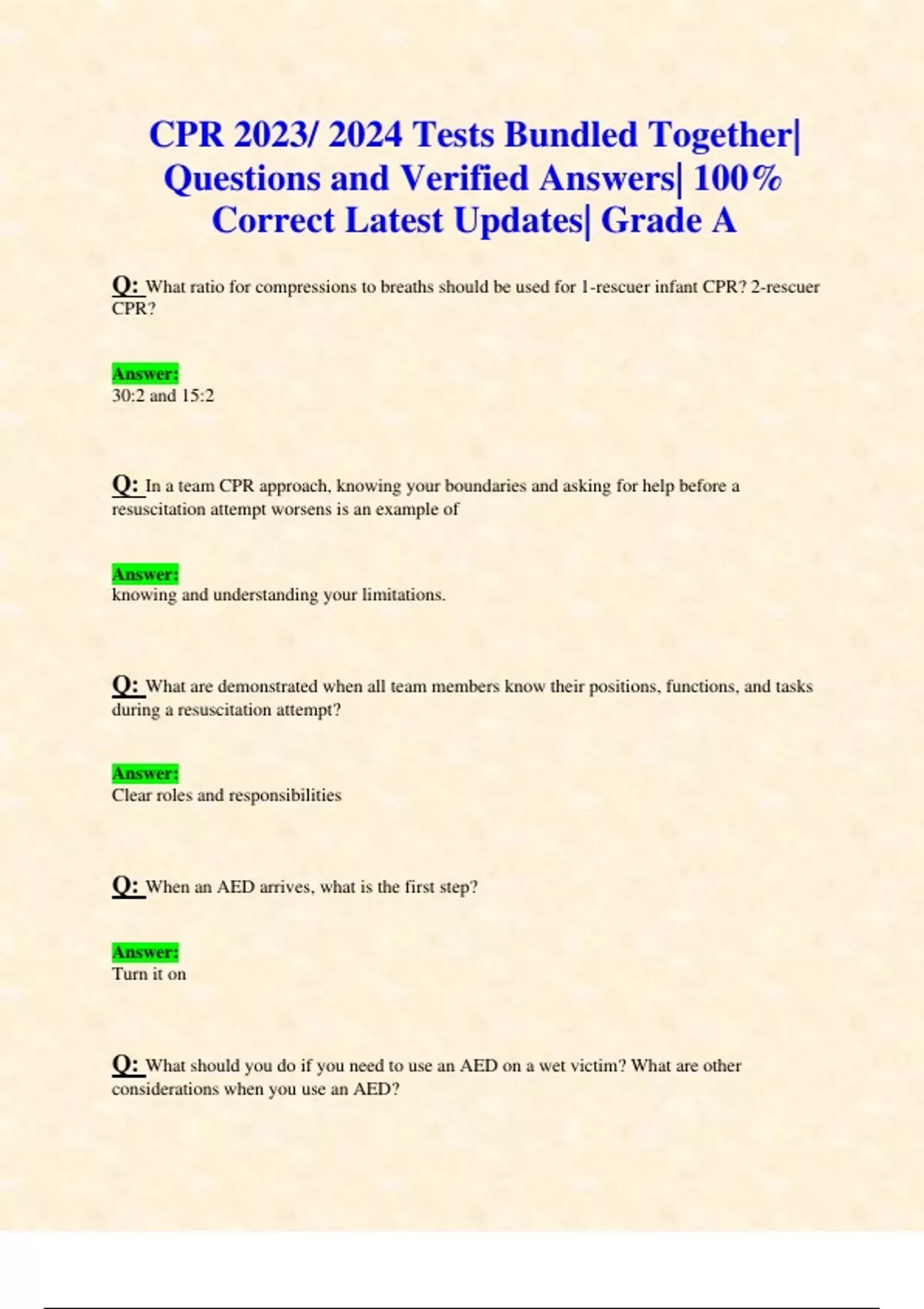 CPR 2023/ 2024 Tests Bundled Together| Questions and Verified Answers| 100% Correct Latest Updates| Grade A

Q: What ratio for compressions to breaths should be used for 1-rescuer infant CPR? 2-rescuer CPR?

Answer:
30:2 and 15:2

Q: In a team CPR approach, knowing your boundaries and asking for help before a resuscitation attempt worsens is an example of

Answer:
knowing and understanding your limitations.

Q: What are demonstrated when all team members know their positions, functions, and tasks during a resuscitation attempt?

Answer:
Clear roles and responsibilities

Q: When an AED arrives, what is the first step?

Answer:
Turn it on

Q: What should you do if you need to use an AED on a wet victim? What are other considerations when you use an AED?